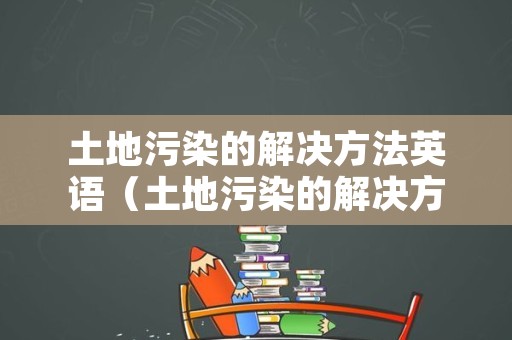 土地污染的解决方法英语（土地污染的解决方